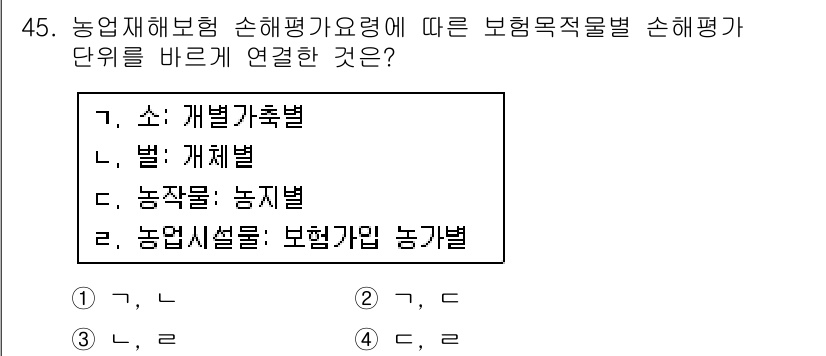 45. 농업재해보험 손해평가요령에 따른 보험목적물별 손해평가 단위를 바르게 연결한 것은?

ㄱ. 소: 개별가축별
ㄴ. 벌: 개체별
ㄷ. 농작물: 농지별
ㄹ. 농업시설물: 보험가입 농가별

① ㄱ, ㄴ
② ㄱ, ㄷ
③ ㄴ, ㄹ
④ ㄷ, ㄹ